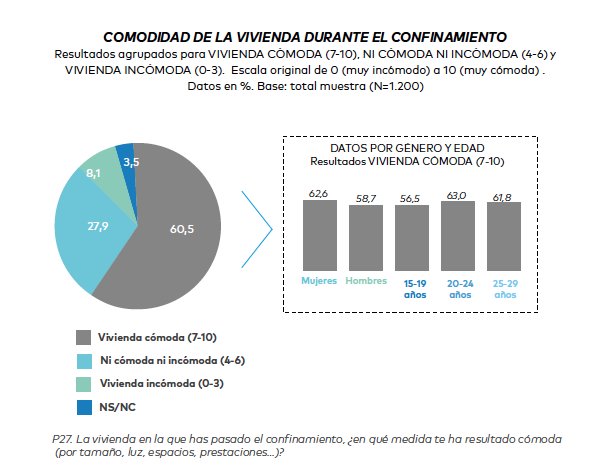 COMODIDAD DE LA VIVIENDA DURANTE EL CONFINAMIENTO

Resultados agrupados para VIVIENDA CÓMODA (7-10), NI CÓMODA NI INCÓMODA (4-6) y VIVIENDA INCÓMODA (0-3). Escala original de 0 (muy incómodo) a 10 (muy cómoda) . Datos en %. Base: total muestra (N=1.200)

3,5
8,1
27,9
60,5

DATOS POR GÉNERO Y EDAD
Resultados VIVIENDA CÓMODA (7-10)

62,6
58,7
56,5
63,0
61,8

Mujeres
Hombres
15-19 años
20-24 años
25-29 años

Vivienda cómoda (7-10)
Ni cómoda ni incómoda (4-6)
Vivienda incómoda (0-3)
NS/NC

P27. La vivienda en la que has pasado el confinamiento, ¿en qué medida te ha resultado cómoda (por tamaño, luz, espacios, prestaciones...)?